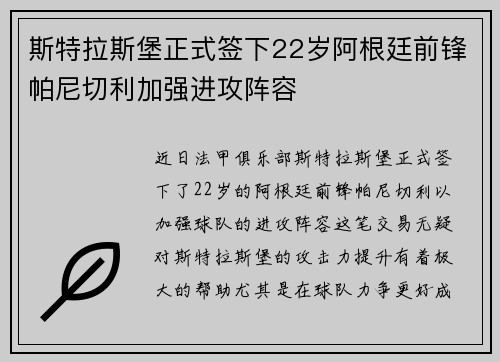 斯特拉斯堡正式签下22岁阿根廷前锋帕尼切利加强进攻阵容

近日法甲俱乐部斯特拉斯堡正式签下了22岁的阿根廷前锋帕尼切利以加强球队的进攻阵容这笔交易无疑对斯特拉斯堡的攻击力提升有着极大的帮助尤其是在球队力争更好成